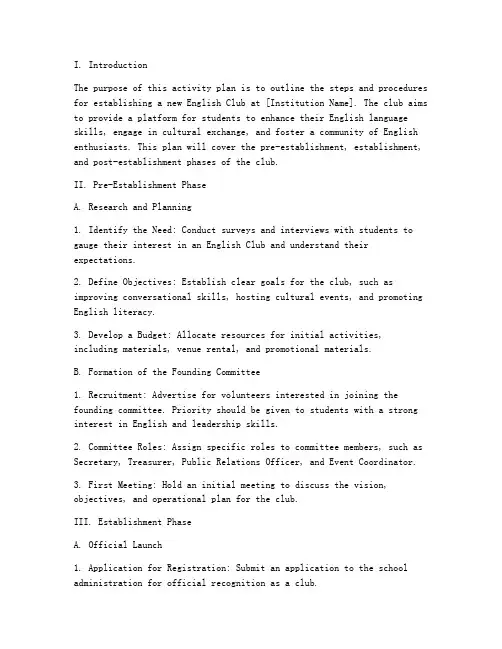 I. Introduction

The purpose of this activity plan is to outline the steps and procedures for establishing a new English Club at [Institution Name]. The club aims to provide a platform for students to enhance their English language skills, engage in cultural exchange, and foster a community of English enthusiasts. This plan will cover the pre-establishment, establishment, and post-establishment phases of the club.

II. Pre-Establishment Phase

A. Research and Planning

1. Identify the Need: Conduct surveys and interviews with students to gauge their interest in an English Club and understand their expectations.

2. Define Objectives: Establish clear goals for the club, such as improving conversational skills, hosting cultural events, and promoting English literacy.

3. Develop a Budget: Allocate resources for initial activities, including materials, venue rental, and promotional materials.

B. Formation of the Founding Committee

1. Recruitment: Advertise for volunteers interested in joining the founding committee. Priority should be given to students with a strong interest in English and leadership skills.

2. Committee Roles: Assign specific roles to committee members, such as Secretary, Treasurer, Public Relations Officer, and Event Coordinator.

3. First Meeting: Hold an initial meeting to discuss the vision, objectives, and operational plan for the club.

III. Establishment Phase

A. Official Launch

1. Application for Registration: Submit an application to the school administration for official recognition as a club.